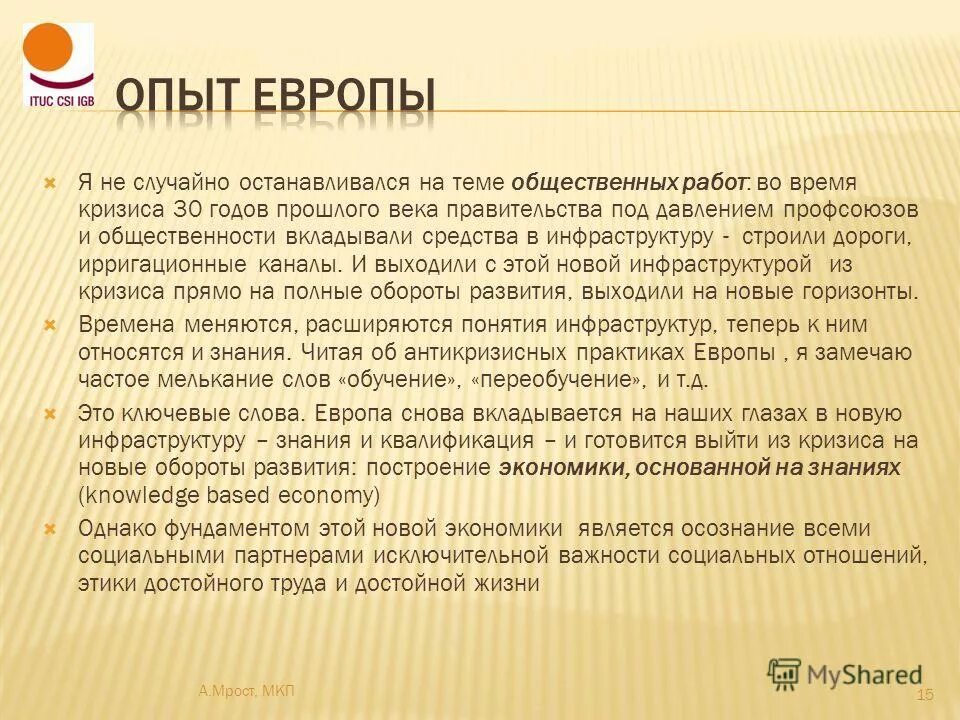 ITUC CSI IGB

ОПЫТ ЕВРОПЫ

Я не случайно останавливался на теме общественных работ: во время кризиса 30 годов прошлого века правительства под давлением профсоюзов и общественности вкладывали средства в инфраструктуру - строили дороги, ирригационные каналы. И выходили с этой новой инфраструктурой из кризиса прямо на полные обороты развития, выходили на новые горизонты.

Времена меняются, расширяются понятия инфраструктур, теперь к ним относятся и знания. Читая об антикризисных практиках Европы , я замечаю частое мелькание слов «обучение», «переобучение», и т.д.

Это ключевые слова. Европа снова вкладывается на наших глазах в новую инфраструктуру – знания и квалификация – и готовится выйти из кризиса на новые обороты развития: построение экономики, основанной на знаниях (knowledge based economy)

Однако фундаментом этой новой экономики является осознание всеми социальными партнерами исключительной важности социальных отношений, этики достойного труда и достойной жизни

А.Мрост, МКП

MyShared

15